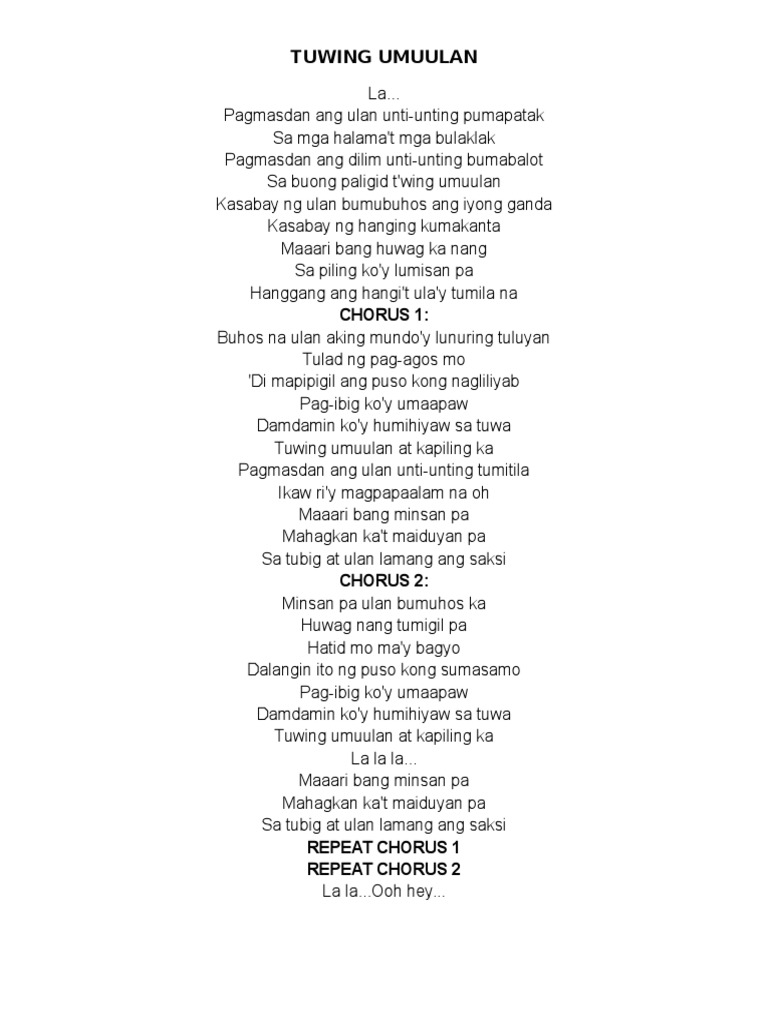 TUWING UMUULAN

La...
Pagmasdan ang ulan unti-unting pumapatak
Sa mga halama't mga bulaklak
Pagmasdan ang dilim unti-unting bumabalot
Sa buong paligid t'wing umuulan
Kasabay ng ulan bumubuhos ang iyong ganda
Kasabay ng hanging kumakanta
Maaari bang huwag ka nang
Sa piling ko'y lumisan pa
Hanggang ang hangi't ula'y tumila na
CHORUS 1:
Buhos na ulan aking mundo'y lunuring tuluyan
Tulad ng pag-agos mo
'Di mapipigil ang puso kong nagliliyab
Pag-ibig ko'y umaapaw
Damdamin ko'y humihiyaw sa tuwa
Tuwing umuulan at kapiling ka
Pagmasdan ang ulan unti-unting tumitila
Ikaw ri'y magpapaalam na oh
Maaari bang minsan pa
Mahagkan ka't maiduyan pa
Sa tubig at ulan lamang ang saksi
CHORUS 2:
Minsan pa ulan bumuhos ka
Huwag nang tumigil pa
Hatid mo ma'y bagyo
Dalangin ito ng puso kong sumasamo
Pag-ibig ko'y umaapaw
Damdamin ko'y humihiyaw sa tuwa
Tuwing umuulan at kapiling ka
La la la...
Maaari bang minsan pa
Mahagkan ka't maiduyan pa
Sa tubig at ulan lamang ang saksi
REPEAT CHORUS 1
REPEAT CHORUS 2
La la...Ooh hey...